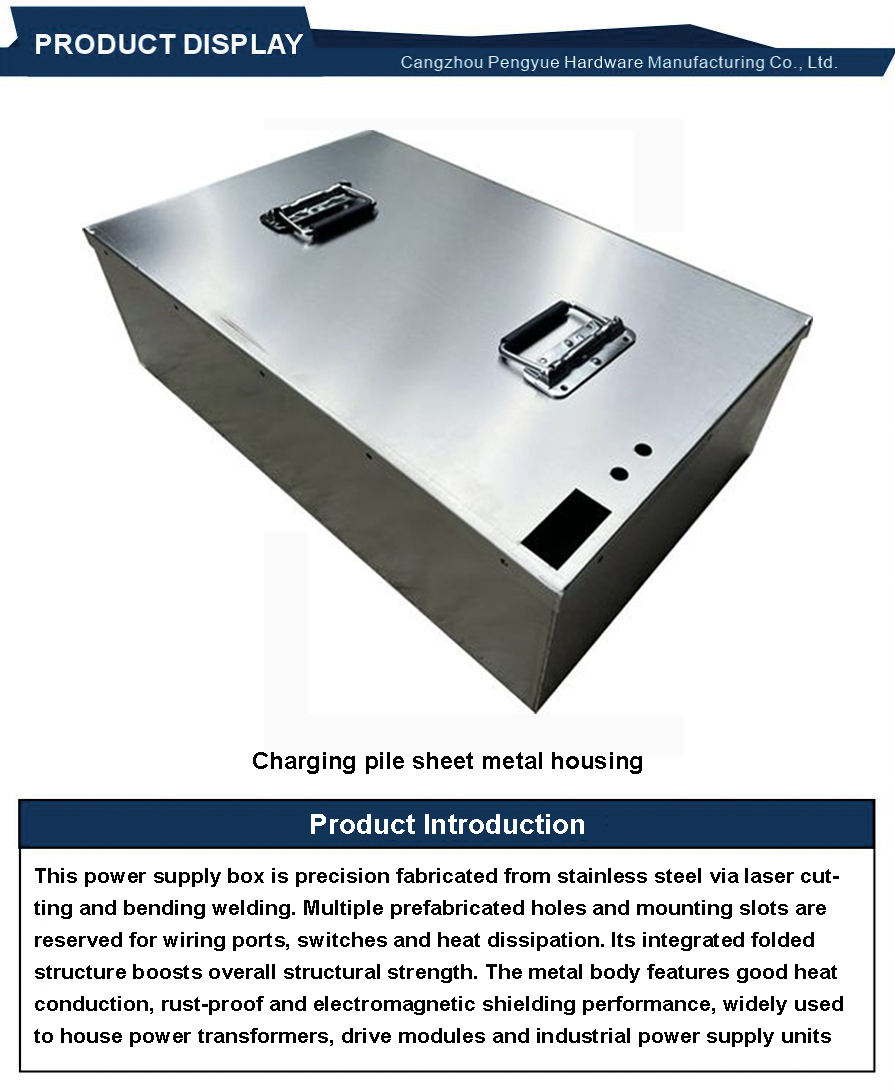 PRODUCT DISPLAY

Cangzhou Pengyue Hardware Manufacturing Co., Ltd.

Charging pile sheet metal housing

Product Introduction

This power supply box is precision fabricated from stainless steel via laser cutting and bending welding. Multiple prefabricated holes and mounting slots are reserved for wiring ports, switches and heat dissipation. Its integrated folded structure boosts overall structural strength. The metal body features good heat conduction, rust-proof and electromagnetic shielding performance, widely used to house power transformers, drive modules and industrial power supply units